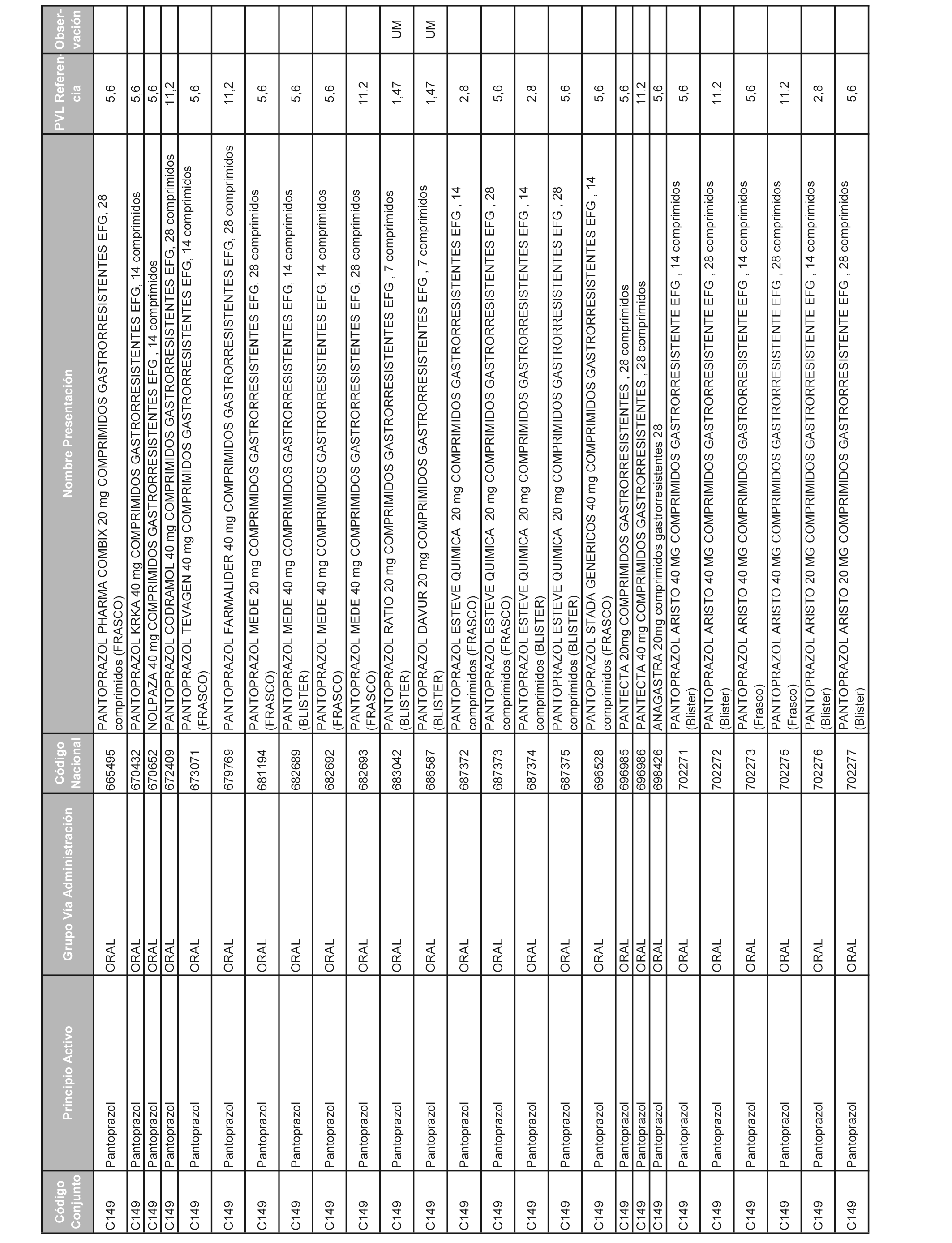 | Código Conjunto | Principio Activo | Grupo Vía Administración | Código Nacional | Nombre Presentación | PVL Referencia | Observación |
|---|---|---|---|---|---|---|
| C149 | Pantoprazol | ORAL | 665495 | PANTOPRAZOL PHARMA COMBIX 20 mg COMPRIMIDOS GASTRORRESISTENTES EFG, 28 comprimidos (FRASCO) | 5,6 | |
| C149 | Pantoprazol | ORAL | 670432 | PANTOPRAZOL KRKA 40 mg COMPRIMIDOS GASTRORRESISTENTES EFG, 14 comprimidos | 5,6 | |
| C149 | Pantoprazol | ORAL | 670652 | NOLPAZA 40 mg COMPRIMIDOS GASTRORRESISTENTES EFG , 14 comprimidos | 5,6 | |
| C149 | Pantoprazol | ORAL | 672409 | PANTOPRAZOL CODRAMOL 40 mg COMPRIMIDOS GASTRORRESISTENTES EFG, 28 comprimidos | 11,2 | |
| C149 | Pantoprazol | ORAL | 673071 | PANTOPRAZOL TEVAGEN 40 mg COMPRIMIDOS GASTRORRESISTENTES EFG, 14 comprimidos (FRASCO) | 5,6 | |
| C149 | Pantoprazol | ORAL | 679769 | PANTOPRAZOL FARMALIDER 40 mg COMPRIMIDOS GASTRORRESISTENTES EFG, 28 comprimidos | 11,2 | |
| C149 | Pantoprazol | ORAL | 681194 | PANTOPRAZOL MEDE 20 mg COMPRIMIDOS GASTRORRESISTENTES EFG, 28 comprimidos (FRASCO) | 5,6 | |
| C149 | Pantoprazol | ORAL | 682689 | PANTOPRAZOL MEDE 40 mg COMPRIMIDOS GASTRORRESISTENTES EFG, 14 comprimidos (BLISTER) | 5,6 | |
| C149 | Pantoprazol | ORAL | 682692 | PANTOPRAZOL MEDE 40 mg COMPRIMIDOS GASTRORRESISTENTES EFG, 14 comprimidos (FRASCO) | 5,6 | |
| C149 | Pantoprazol | ORAL | 682693 | PANTOPRAZOL MEDE 40 mg COMPRIMIDOS GASTRORRESISTENTES EFG, 28 comprimidos (FRASCO) | 11,2 | |
| C149 | Pantoprazol | ORAL | 683042 | PANTOPRAZOL RATIO 20 mg COMPRIMIDOS GASTRORRESISTENTES EFG , 7 comprimidos (BLISTER) | 1,47 | UM |
| C149 | Pantoprazol | ORAL | 686587 | PANTOPRAZOL DAVUR 20 mg COMPRIMIDOS GASTRORRESISTENTES EFG , 7 comprimidos (BLISTER) | 1,47 | UM |
| C149 | Pantoprazol | ORAL | 687372 | PANTOPRAZOL ESTEVE QUIMICA 20 mg COMPRIMIDOS GASTRORRESISTENTES EFG , 14 comprimidos (FRASCO) | 2,8 | |
| C149 | Pantoprazol | ORAL | 687373 | PANTOPRAZOL ESTEVE QUIMICA 20 mg COMPRIMIDOS GASTRORRESISTENTES EFG , 28 comprimidos (FRASCO) | 5,6 | |
| C149 | Pantoprazol | ORAL | 687374 | PANTOPRAZOL ESTEVE QUIMICA 20 mg COMPRIMIDOS GASTRORRESISTENTES EFG , 14 comprimidos (BLISTER) | 2,8 | |
| C149 | Pantoprazol | ORAL | 687375 | PANTOPRAZOL ESTEVE QUIMICA 20 mg COMPRIMIDOS GASTRORRESISTENTES EFG , 28 comprimidos (BLISTER) | 5,6 | |
| C149 | Pantoprazol | ORAL | 696528 | PANTOPRAZOL STADA GENERICOS 40 mg COMPRIMIDOS GASTRORRESISTENTES EFG , 14 comprimidos (FRASCO) | 5,6 | |
| C149 | Pantoprazol | ORAL | 696985 | PANTECTA 20mg COMPRIMIDOS GASTRORRESISTENTES , 28 comprimidos | 5,6 | |
| C149 | Pantoprazol | ORAL | 696986 | PANTECTA 40 mg COMPRIMIDOS GASTRORRESISTENTES , 28 comprimidos | 11,2 | |
| C149 | Pantoprazol | ORAL | 698426 | ANAGASTRA 20mg comprimidos gastrorresistentes 28 | 5,6 | |
| C149 | Pantoprazol | ORAL | 702271 | PANTOPRAZOL ARISTO 40 MG COMPRIMIDOS GASTRORRESISTENTE EFG , 14 comprimidos (Blister) | 5,6 | |
| C149 | Pantoprazol | ORAL | 702272 | PANTOPRAZOL ARISTO 40 MG COMPRIMIDOS GASTRORRESISTENTE EFG , 28 comprimidos (Blister) | 11,2 | |
| C149 | Pantoprazol | ORAL | 702273 | PANTOPRAZOL ARISTO 40 MG COMPRIMIDOS GASTRORRESISTENTE EFG , 14 comprimidos (Frasco) | 5,6 | |
| C149 | Pantoprazol | ORAL | 702275 | PANTOPRAZOL ARISTO 40 MG COMPRIMIDOS GASTRORRESISTENTE EFG , 28 comprimidos (Frasco) | 11,2 | |
| C149 | Pantoprazol | ORAL | 702276 | PANTOPRAZOL ARISTO 20 MG COMPRIMIDOS GASTRORRESISTENTE EFG , 14 comprimidos (Blister) | 2,8 | |
| C149 | Pantoprazol | ORAL | 702277 | PANTOPRAZOL ARISTO 20 MG COMPRIMIDOS GASTRORRESISTENTE EFG , 28 comprimidos (Blister) | 5,6 | |